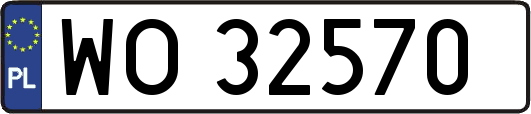 PL
WO 32570